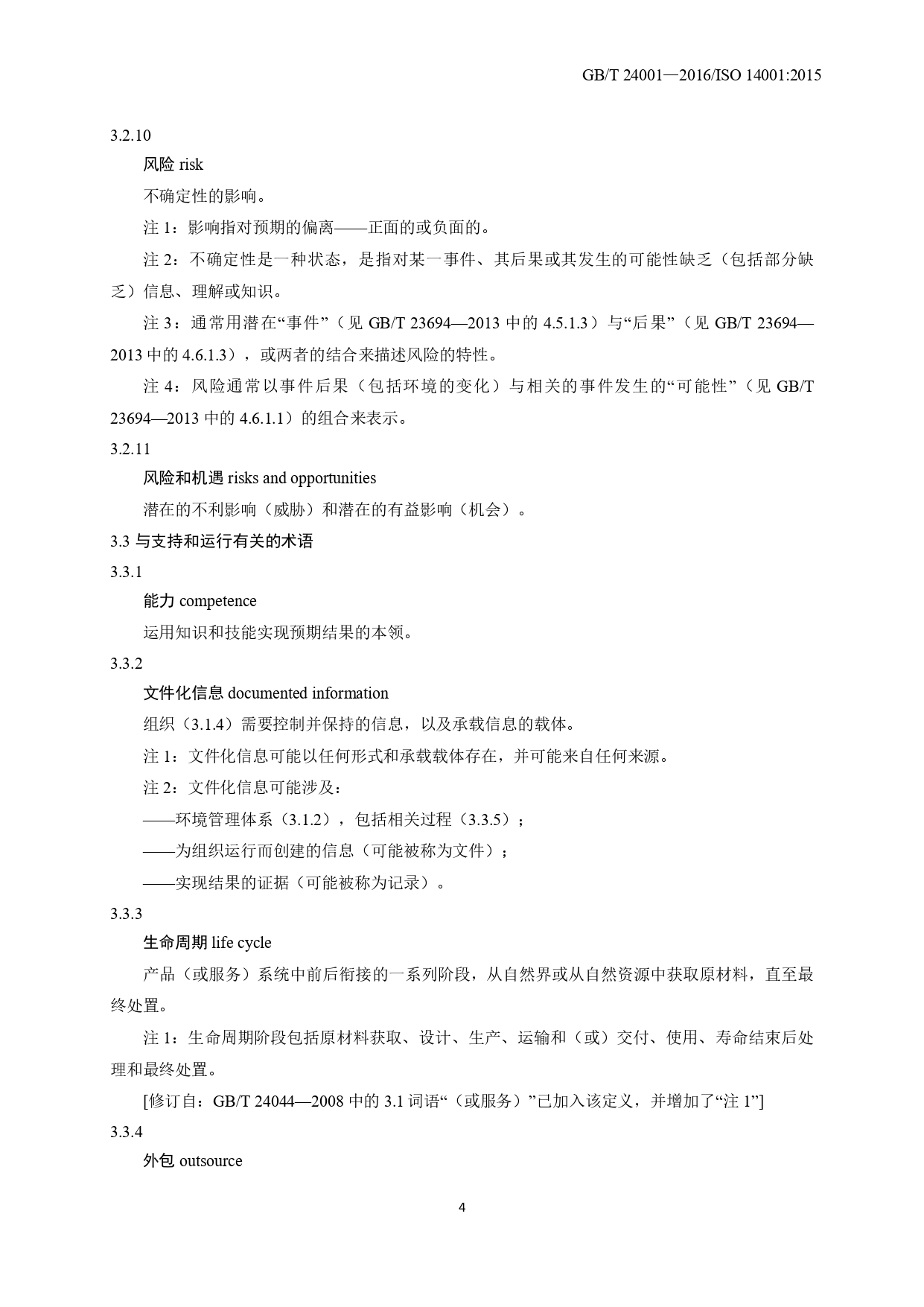 GB/T 24001—2016/ISO 14001:2015

3.2.10

风险 risk

不确定性的影响。

注 1：影响指对预期的偏离——正面的或负面的。

注 2：不确定性是一种状态，是指对某一事件、其后果或其发生的可能性缺乏（包括部分缺乏）信息、理解或知识。

注 3：通常用潜在“事件”（见 GB/T 23694—2013 中的 4.5.1.3）与“后果”（见 GB/T 23694—2013 中的 4.6.1.3），或两者的结合来描述风险的特性。

注 4：风险通常以事件后果（包括环境的变化）与相关的事件发生的“可能性”（见 GB/T 23694—2013 中的 4.6.1.1）的组合来表示。

3.2.11

风险和机遇 risks and opportunities

潜在的不利影响（威胁）和潜在的有益影响（机会）。

3.3 与支持和运行有关的术语

3.3.1

能力 competence

运用知识和技能实现预期结果的本领。

3.3.2

文件化信息 documented information

组织（3.1.4）需要控制并保持的信息，以及承载信息的载体。

注 1：文件化信息可能以任何形式和承载载体存在，并可能来自任何来源。

注 2：文件化信息可能涉及：

——环境管理体系（3.1.2），包括相关过程（3.3.5）；

——为组织运行而创建的信息（可能被称为文件）；

——实现结果的证据（可能被称为记录）。

3.3.3

生命周期 life cycle

产品（或服务）系统中前后衔接的一系列阶段，从自然界或从自然资源中获取原材料，直至最终处置。

注 1：生命周期阶段包括原材料获取、设计、生产、运输和（或）交付、使用、寿命结束后处理和最终处置。

[修订自：GB/T 24044—2008 中的 3.1 词语“（或服务）”已加入该定义，并增加了“注 1”]

3.3.4

外包 outsource

4